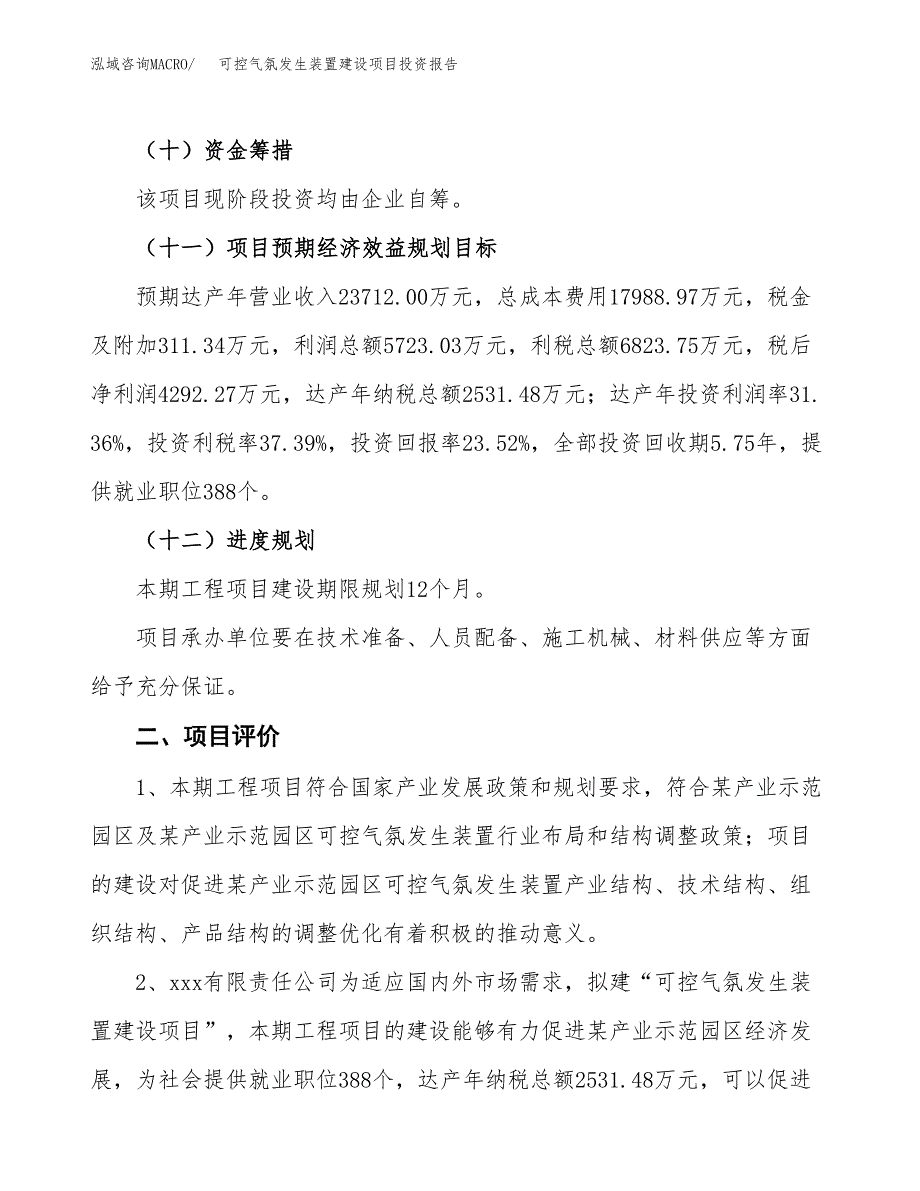 泓域咨询MACRO/　可控气氛发生装置建设项目投资报告

（十）资金筹措

该项目现阶段投资均由企业自筹。

（十一）项目预期经济效益规划目标

预期达产年营业收入23712.00万元，总成本费用17988.97万元，税金及附加311.34万元，利润总额5723.03万元，利税总额6823.75万元，税后净利润4292.27万元，达产年纳税总额2531.48万元；达产年投资利润率31.36%，投资利税率37.39%，投资回报率23.52%，全部投资回收期5.75年，提供就业职位388个。

（十二）进度规划

本期工程项目建设期限规划12个月。

项目承办单位要在技术准备、人员配备、施工机械、材料供应等方面给予充分保证。

二、项目评价

1、本期工程项目符合国家产业发展政策和规划要求，符合某产业示范园区及某产业示范园区可控气氛发生装置行业布局和结构调整政策；项目的建设对促进某产业示范园区可控气氛发生装置产业结构、技术结构、组织结构、产品结构的调整优化有着积极的推动意义。

2、xxx有限责任公司为适应国内外市场需求，拟建“可控气氛发生装置建设项目”，本期工程项目的建设能够有力促进某产业示范园区经济发展，为社会提供就业职位388个，达产年纳税总额2531.48万元，可以促进